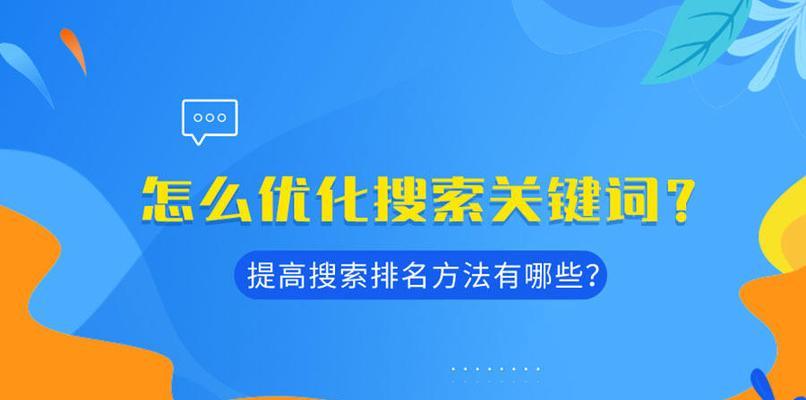 怎么优化搜索关键词?

提高搜索排名方法有哪些?